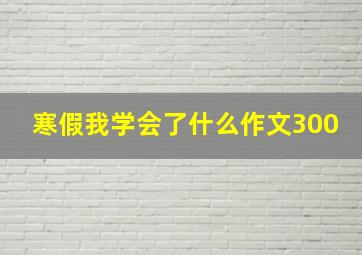 寒假我学会了什么作文300